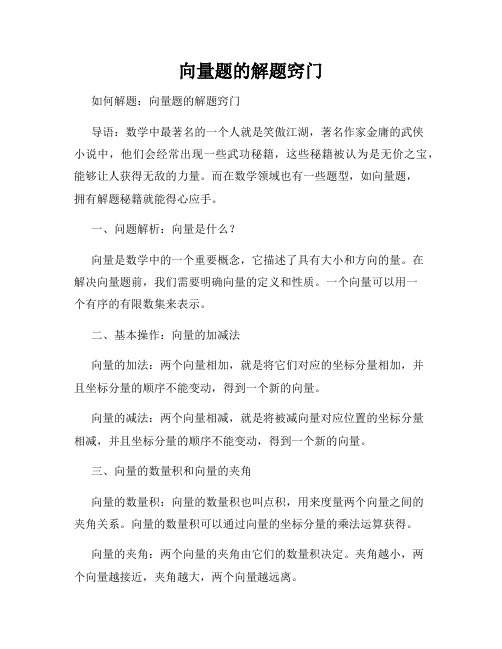 向量题的解题窍门

如何解题：向量题的解题窍门

导语：数学中最著名的一个人就是笑傲江湖，著名作家金庸的武侠小说中，他们会经常出现一些武功秘籍，这些秘籍被认为是无价之宝，能够让人获得无敌的力量。而在数学领域也有一些题型，如向量题，拥有解题秘籍就能得心应手。

一、问题解析：向量是什么？

向量是数学中的一个重要概念，它描述了具有大小和方向的量。在解决向量题前，我们需要明确向量的定义和性质。一个向量可以用一个有序的有限数集来表示。

二、基本操作：向量的加减法

向量的加法：两个向量相加，就是将它们对应的坐标分量相加，并且坐标分量的顺序不能变动，得到一个新的向量。

向量的减法：两个向量相减，就是将被减向量对应位置的坐标分量相减，并且坐标分量的顺序不能变动，得到一个新的向量。

三、向量的数量积和向量的夹角

向量的数量积：向量的数量积也叫点积，用来度量两个向量之间的夹角关系。向量的数量积可以通过向量的坐标分量的乘法运算获得。

向量的夹角：两个向量的夹角由它们的数量积决定。夹角越小，两个向量越接近，夹角越大，两个向量越远离。